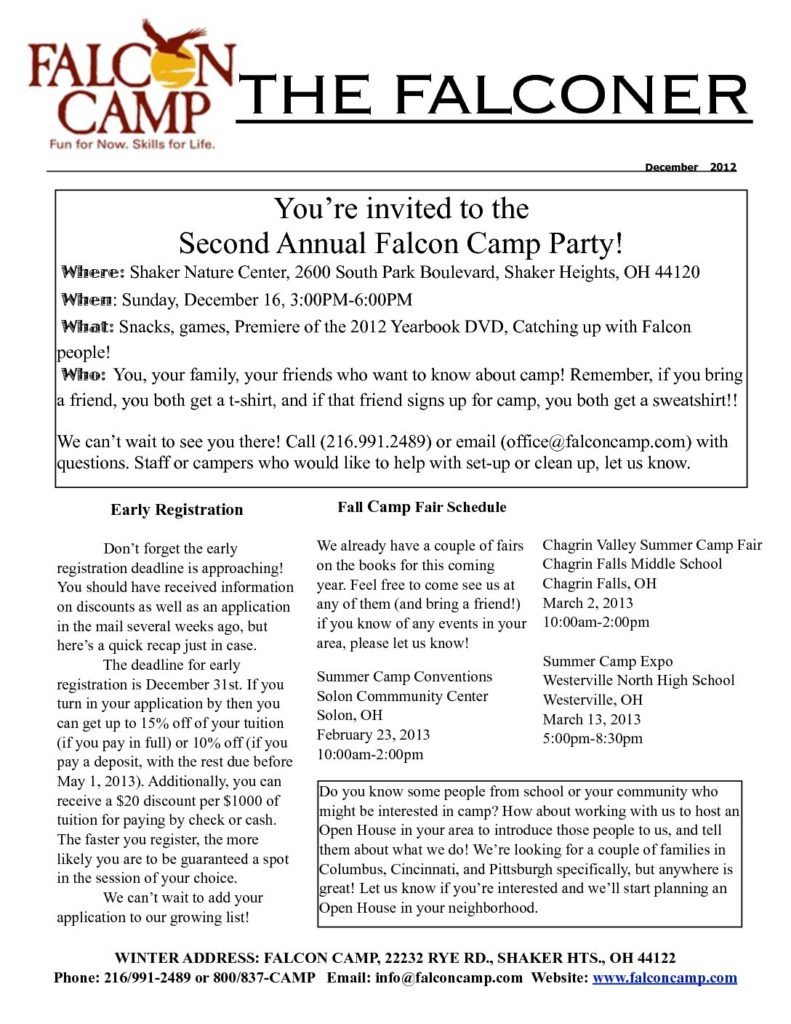 FALCON CAMP
Fun for Now. Skills for Life.

THE FALCONER

December 2012

You're invited to the
Second Annual Falcon Camp Party!

Where: Shaker Nature Center, 2600 South Park Boulevard, Shaker Heights, OH 44120

When: Sunday, December 16, 3:00PM-6:00PM

What: Snacks, games, Premiere of the 2012 Yearbook DVD, Catching up with Falcon people!

Who: You, your family, your friends who want to know about camp! Remember, if you bring a friend, you both get a t-shirt, and if that friend signs up for camp, you both get a sweatshirt!!

We can't wait to see you there! Call (216.991.2489) or email (office@falconcamp.com) with questions. Staff or campers who would like to help with set-up or clean up, let us know.

Early Registration

Don't forget the early registration deadline is approaching! You should have received information on discounts as well as an application in the mail several weeks ago, but here's a quick recap just in case.

The deadline for early registration is December 31st. If you turn in your application by then you can get up to 15% off of your tuition (if you pay in full) or 10% off (if you pay a deposit, with the rest due before May 1, 2013). Additionally, you can receive a $20 discount per $1000 of tuition for paying by check or cash. The faster you register, the more likely you are to be guaranteed a spot in the session of your choice.

We can't wait to add your application to our growing list!

Fall Camp Fair Schedule

We already have a couple of fairs on the books for this coming year. Feel free to come see us at any of them (and bring a friend!) if you know of any events in your area, please let us know!

Summer Camp Conventions
Solon Commmunity Center
Solon, OH
February 23, 2013
10:00am-2:00pm

Chagrin Valley Summer Camp Fair
Chagrin Falls Middle School
Chagrin Falls, OH
March 2, 2013
10:00am-2:00pm

Summer Camp Expo
Westerville North High School
Westerville, OH
March 13, 2013
5:00pm-8:30pm

Do you know some people from school or your community who might be interested in camp? How about working with us to host an Open House in your area to introduce those people to us, and tell them about what we do! We're looking for a couple of families in Columbus, Cincinnati, and Pittsburgh specifically, but anywhere is great! Let us know if you're interested and we'll start planning an Open House in your neighborhood.

WINTER ADDRESS: FALCON CAMP, 22232 RYE RD., SHAKER HTS., OH 44122
Phone: 216/991-2489 or 800/837-CAMP Email: info@falconcamp.com Website: www.falconcamp.com